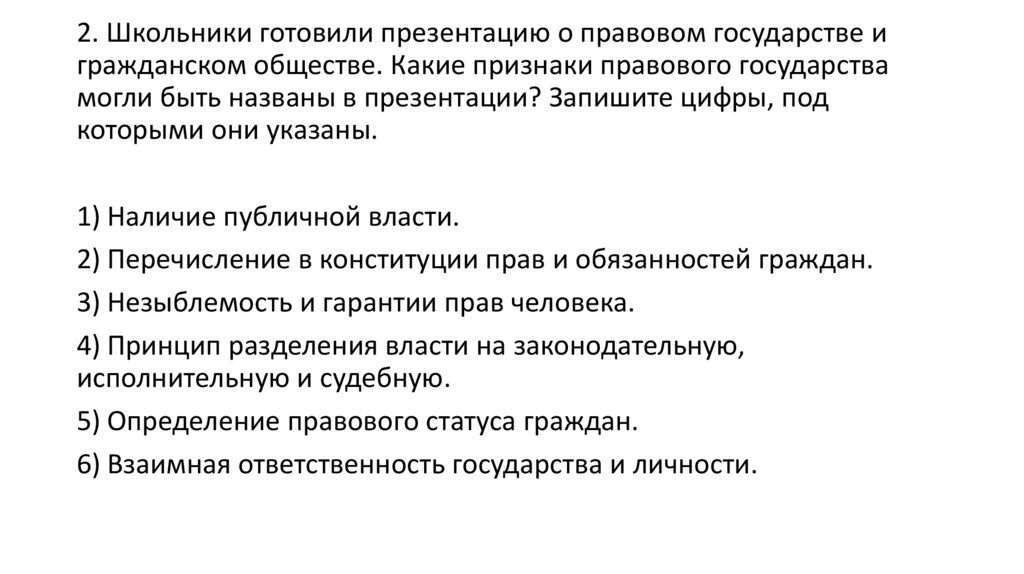 2. Школьники готовили презентацию о правовом государстве и гражданском обществе. Какие признаки правового государства могли быть названы в презентации? Запишите цифры, под которыми они указаны.

1) Наличие публичной власти.
2) Перечисление в конституции прав и обязанностей граждан.
3) Незыблемость и гарантии прав человека.
4) Принцип разделения власти на законодательную, исполнительную и судебную.
5) Определение правового статуса граждан.
6) Взаимная ответственность государства и личности.